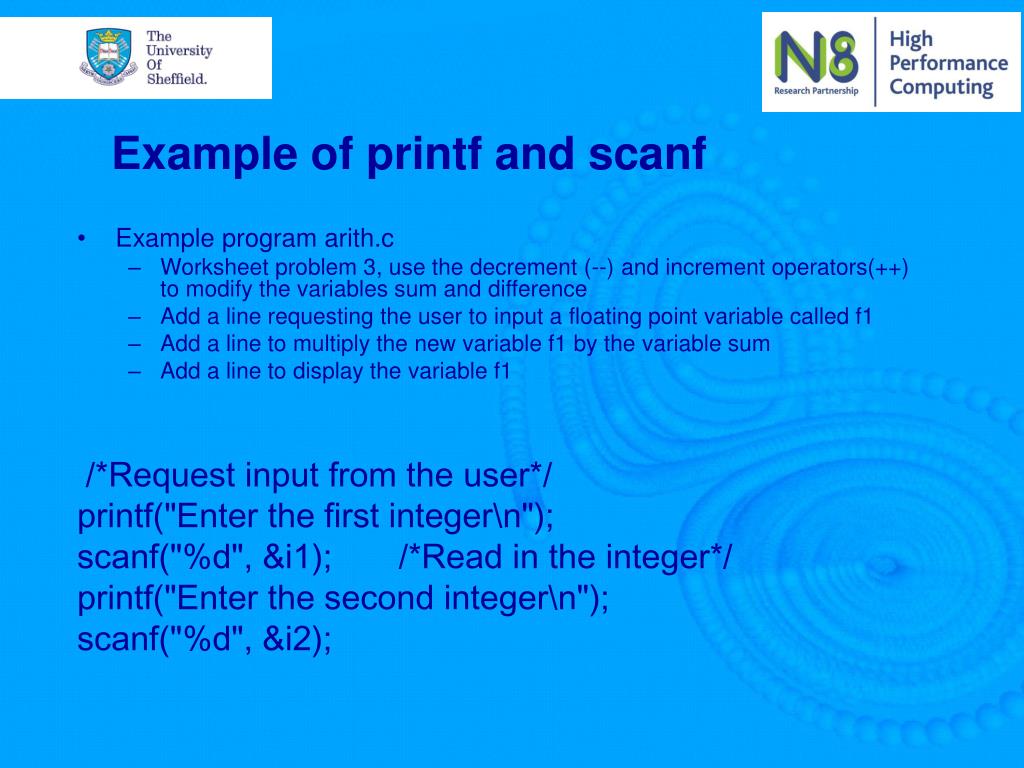 The University Of Sheffield.

N8 Research Partnership High Performance Computing

Example of printf and scanf

• Example program arith.c
– Worksheet problem 3, use the decrement (--) and increment operators(++) to modify the variables sum and difference
– Add a line requesting the user to input a floating point variable called f1
– Add a line to multiply the new variable f1 by the variable sum
– Add a line to display the variable f1

/*Request input from the user*/
printf("Enter the first integer\n");
scanf("%d", &i1); /*Read in the integer*/
printf("Enter the second integer\n");
scanf("%d", &i2);